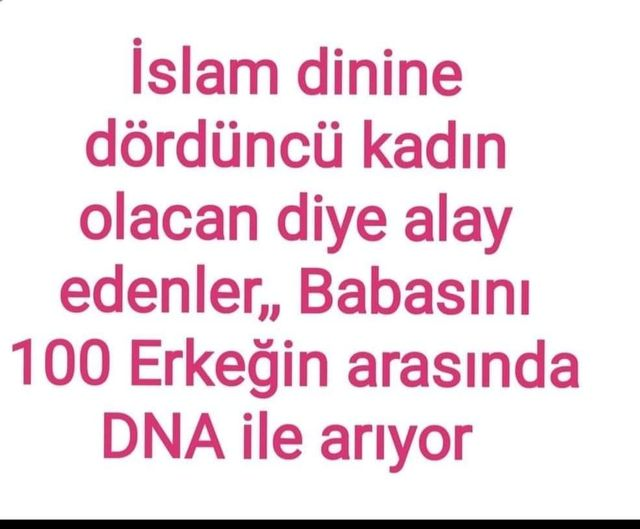 İslam dinine dördüncü kadın olacan diye alay edenler,, Babasını 100 Erkeğin arasında DNA ile arıyor